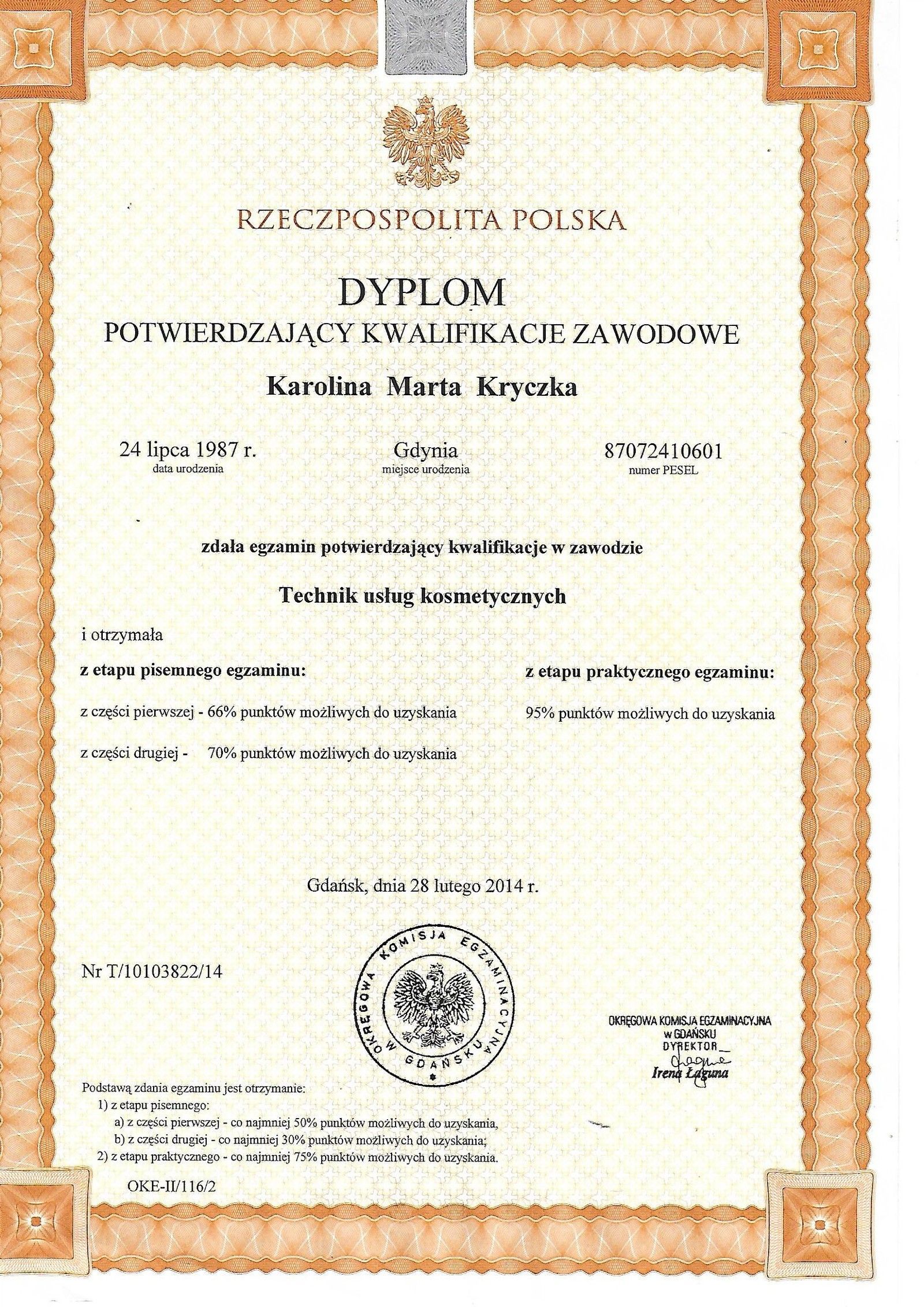 RZECZPOSPOLITA POLSKA

DYPLOM

POTWIERDZAJĄCY KWALIFIKACJE ZAWODOWE

Karolina Marta Kryczka

24 lipca 1987 r.
data urodzenia

Gdynia
miejsce urodzenia

87072410601
numer PESEL

zdała egzamin potwierdzający kwalifikacje w zawodzie

Technik usług kosmetycznych

i otrzymała

z etapu pisemnego egzaminu:

z części pierwszej - 66% punktów możliwych do uzyskania

z części drugiej - 70% punktów możliwych do uzyskania

z etapu praktycznego egzaminu:

95% punktów możliwych do uzyskania

Gdańsk, dnia 28 lutego 2014 r.

Nr T/10103822/14

OKRĘGOWA KOMISJA EGZAMINACYJNA W GDAŃSKU

OKRĘGOWA KOMISJA EGZAMINACYJNA
w GDAŃSKU
DYREKTOR
Irena Łaguna

Podstawą zdania egzaminu jest otrzymanie:
1) z etapu pisemnego:
a) z części pierwszej - co najmniej 50% punktów możliwych do uzyskania,
b) z części drugiej - co najmniej 30% punktów możliwych do uzyskania;
2) z etapu praktycznego - co najmniej 75% punktów możliwych do uzyskania.

OKE-II/116/2